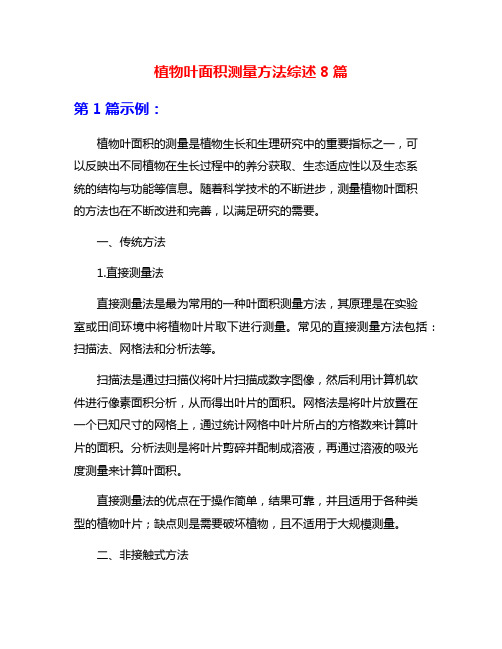 植物叶面积测量方法综述 8 篇

第 1 篇示例：

植物叶面积的测量是植物生长和生理研究中的重要指标之一，可以反映出不同植物在生长过程中的养分获取、生态适应性以及生态系统的结构与功能等信息。随着科学技术的不断进步，测量植物叶面积的方法也在不断改进和完善，以满足研究的需要。

一、传统方法

1.直接测量法

直接测量法是最为常用的一种叶面积测量方法，其原理是在实验室或田间环境中将植物叶片取下进行测量。常见的直接测量方法包括：扫描法、网格法和分析法等。

扫描法是通过扫描仪将叶片扫描成数字图像，然后利用计算机软件进行像素面积分析，从而得出叶片的面积。网格法是将叶片放置在一个已知尺寸的网格上，通过统计网格中叶片所占的方格数来计算叶片的面积。分析法则是将叶片剪碎并配制成溶液，再通过溶液的吸光度测量来计算叶面积。

直接测量法的优点在于操作简单，结果可靠，并且适用于各种类型的植物叶片；缺点则是需要破坏植物，且不适用于大规模测量。

二、非接触式方法